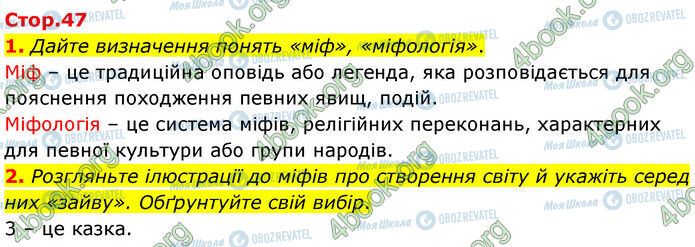 Стор.47

1. Дайте визначення понять «міф», «міфологія».

Міф – це традиційна оповідь або легенда, яка розповідається для пояснення походження певних явищ, подій.

Міфологія – це система міфів, релігійних переконань, характерних для певної культури або групи народів.

2. Розгляньте ілюстрації до міфів про створення світу й укажіть серед них «зайву». Обґрунтуйте свій вибір.

3 – це казка.

4book.org

Моя Школа

OBOZREVATEL